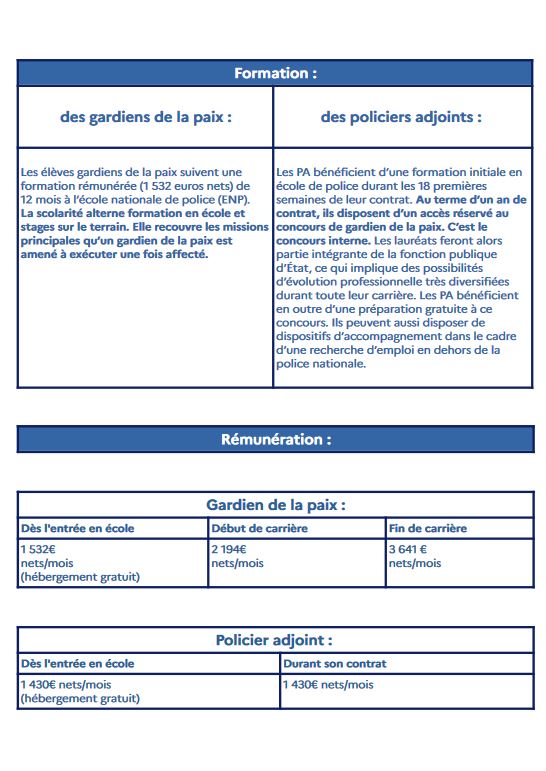 Formation :

| des gardiens de la paix : | des policiers adjoints : |
|---|---|
| Les élèves gardiens de la paix suivent une formation rémunérée (1 532 euros nets) de 12 mois à l'école nationale de police (ENP). La scolarité alterne formation en école et stages sur le terrain. Elle recouvre les missions principales qu'un gardien de la paix est amené à exécuter une fois affecté. | Les PA bénéficient d'une formation initiale en école de police durant les 18 premières semaines de leur contrat. Au terme d'un an de contrat, ils disposent d'un accès réservé au concours de gardien de la paix. C'est le concours interne. Les lauréats feront alors partie intégrante de la fonction publique d'État, ce qui implique des possibilités d'évolution professionnelle très diversifiées durant toute leur carrière. Les PA bénéficient en outre d'une préparation gratuite à ce concours. Ils peuvent aussi disposer de dispositifs d'accompagnement dans le cadre d'une recherche d'emploi en dehors de la police nationale. |

Rémunération :

Gardien de la paix :

| Dès l'entrée en école | Début de carrière | Fin de carrière |
|---|---|---|
| 1 532€ nets/mois (hébergement gratuit) | 2 194€ nets/mois | 3 641 € nets/mois |

Policier adjoint :

| Dès l'entrée en école | Durant son contrat |
|---|---|
| 1 430€ nets/mois (hébergement gratuit) | 1 430€ nets/mois |